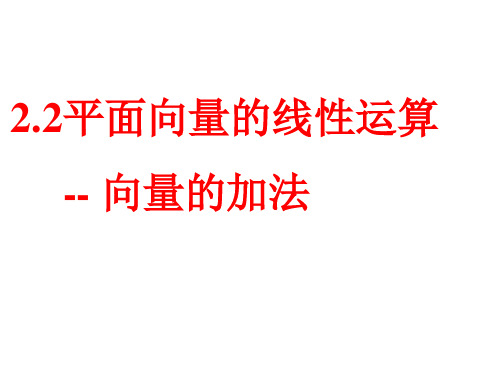 2.2平面向量的线性运算

-- 向量的加法